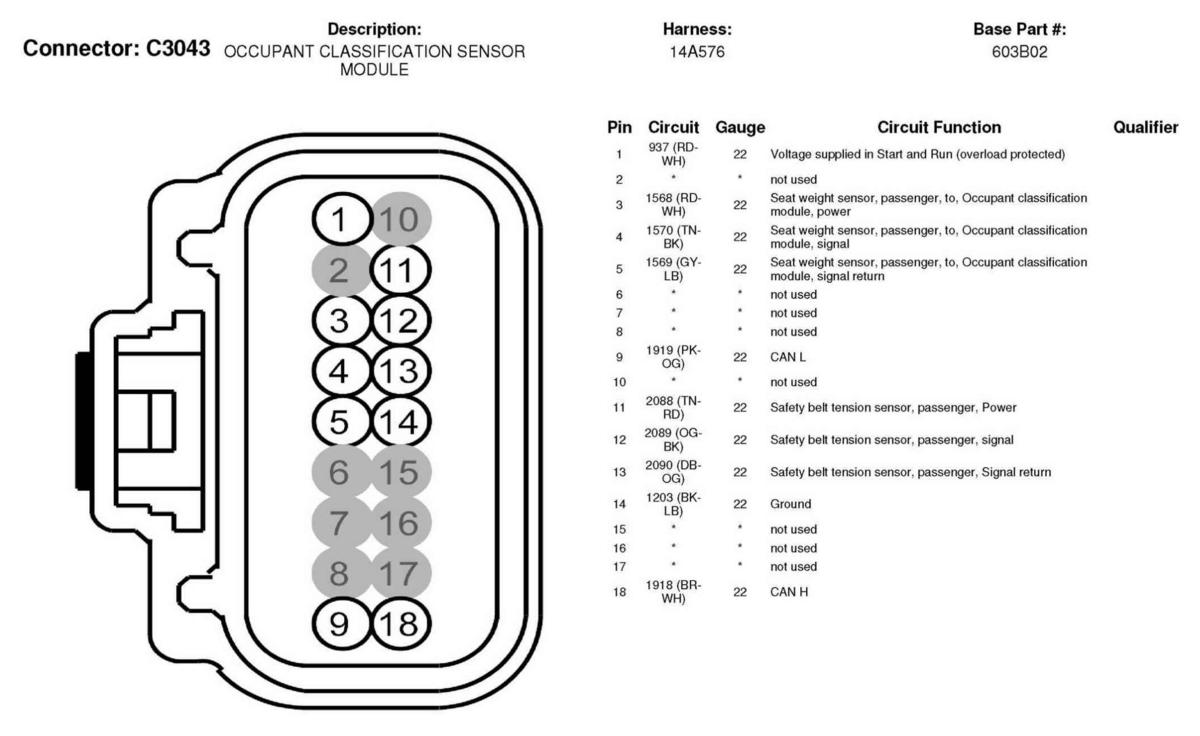 Connector: C3043

Description:
OCCUPANT CLASSIFICATION SENSOR MODULE

Harness:
14A576

Base Part #:
603B02

1 10
2 11
3 12
4 13
5 14
6 15
7 16
8 17
9 18

| Pin | Circuit | Gauge | Circuit Function | Qualifier |
|---|---|---|---|---|
| 1 | 937 (RD-WH) | 22 | Voltage supplied in Start and Run (overload protected) | |
| 2 | * | * | not used | |
| 3 | 1568 (RD-WH) | 22 | Seat weight sensor, passenger, to, Occupant classification module, power | |
| 4 | 1570 (TN-BK) | 22 | Seat weight sensor, passenger, to, Occupant classification module, signal | |
| 5 | 1569 (GY-LB) | 22 | Seat weight sensor, passenger, to, Occupant classification module, signal return | |
| 6 | * | * | not used | |
| 7 | * | * | not used | |
| 8 | * | * | not used | |
| 9 | 1919 (PK-OG) | 22 | CAN L | |
| 10 | * | * | not used | |
| 11 | 2088 (TN-RD) | 22 | Safety belt tension sensor, passenger, Power | |
| 12 | 2089 (OG-BK) | 22 | Safety belt tension sensor, passenger, signal | |
| 13 | 2090 (DB-OG) | 22 | Safety belt tension sensor, passenger, Signal return | |
| 14 | 1203 (BK-LB) | 22 | Ground | |
| 15 | * | * | not used | |
| 16 | * | * | not used | |
| 17 | * | * | not used | |
| 18 | 1918 (BR-WH) | 22 | CAN H | |